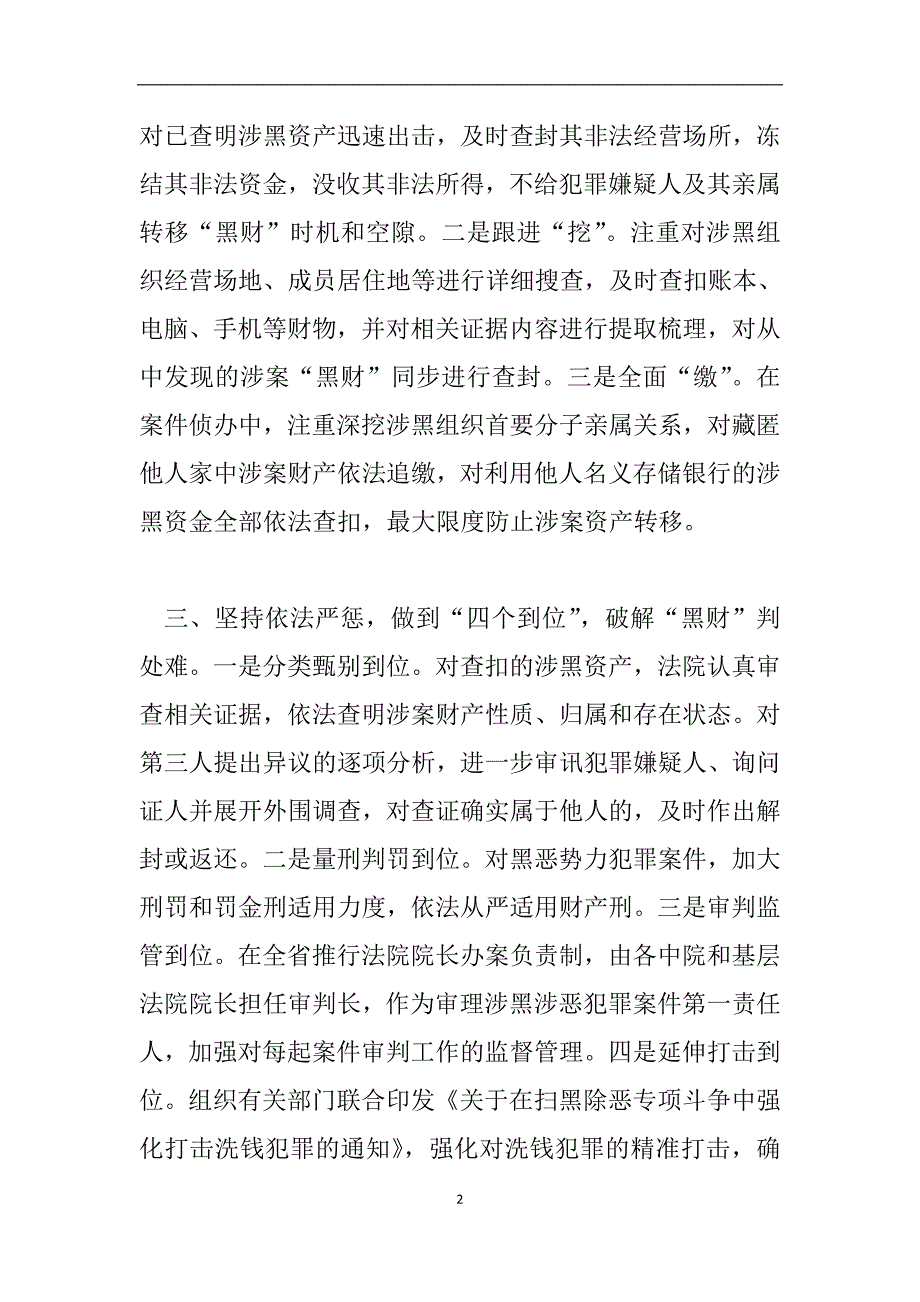 对已查明涉黑资产迅速出击，及时查封其非法经营场所，冻结其非法资金，没收其非法所得，不给犯罪嫌疑人及其亲属转移“黑财”时机和空隙。二是跟进“挖”。注重对涉黑组织经营场地、成员居住地等进行详细搜查，及时查扣账本、电脑、手机等财物，并对相关证据内容进行提取梳理，对从中发现的涉案“黑财”同步进行查封。三是全面“缴”。在案件侦办中，注重深挖涉黑组织首要分子亲属关系，对藏匿他人家中涉案财产依法追缴，对利用他人名义存储银行的涉黑资金全部依法查扣，最大限度防止涉案资产转移。

三、坚持依法严惩，做到“四个到位”，破解“黑财”判处难。一是分类甄别到位。对查扣的涉黑资产，法院认真审查相关证据，依法查明涉案财产性质、归属和存在状态。对第三人提出异议的逐项分析，进一步审讯犯罪嫌疑人、询问证人并展开外围调查，对查证确实属于他人的，及时作出解封或返还。二是量刑判罚到位。对黑恶势力犯罪案件，加大刑罚和罚金刑适用力度，依法从严适用财产刑。三是审判监管到位。在全省推行法院院长办案负责制，由各中院和基层法院院长担任审判长，作为审理涉黑涉恶犯罪案件第一责任人，加强对每起案件审判工作的监督管理。四是延伸打击到位。组织有关部门联合印发《关于在扫黑除恶专项斗争中强化打击洗钱犯罪的通知》，强化对洗钱犯罪的精准打击，确

2